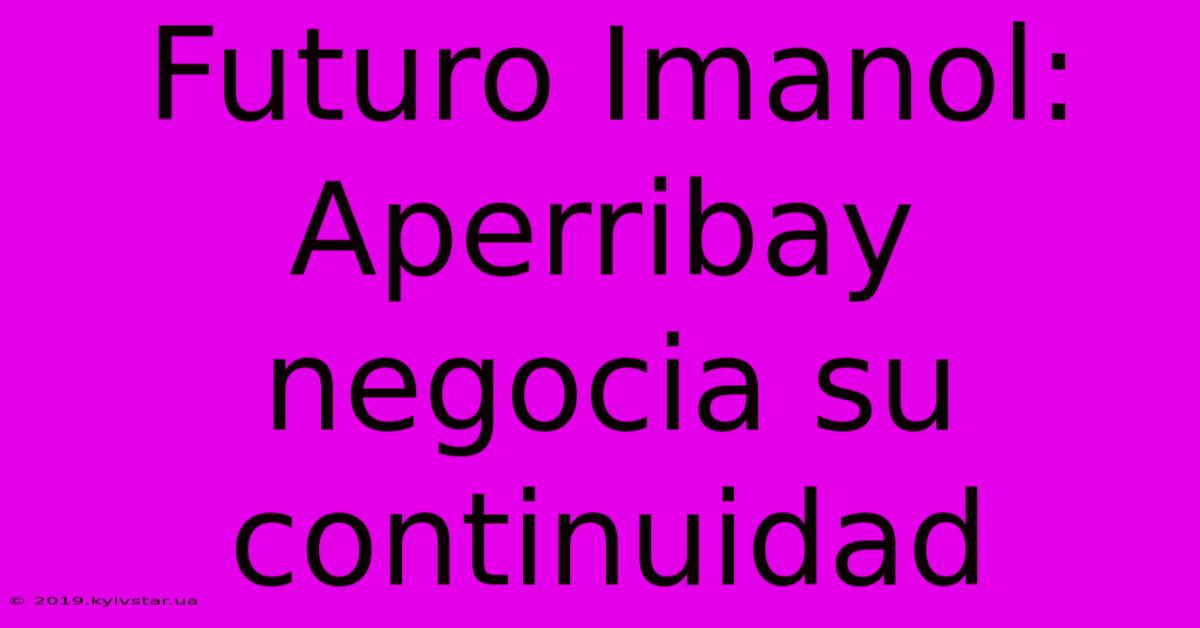 Futuro Imanol: Aperribay negocia su continuidad

© 2019.kyivstar.ua